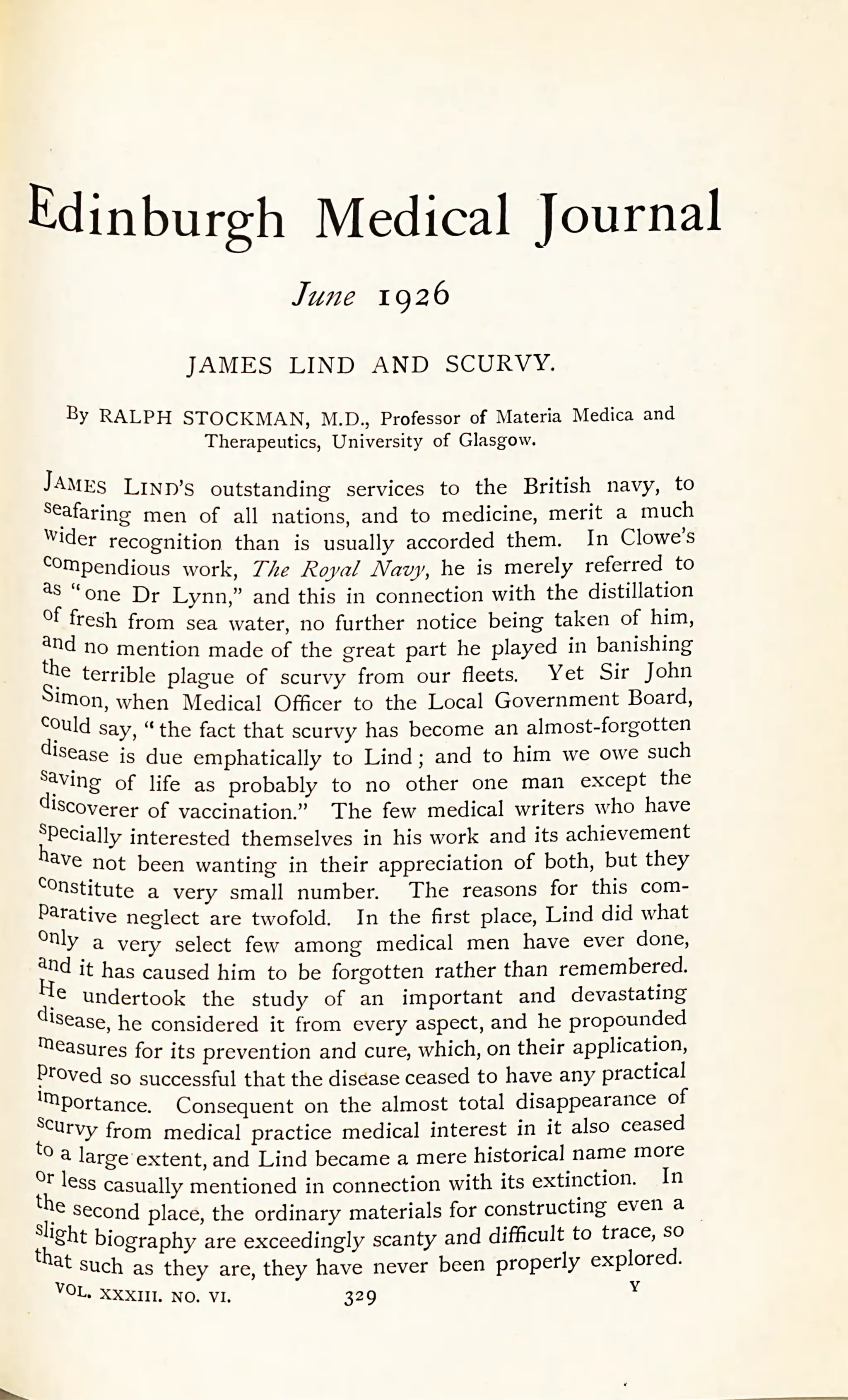 Edinburgh Medical Journal

June 1926

JAMES LIND AND SCURVY.

By RALPH STOCKMAN, M.D., Professor of Materia Medica and Therapeutics, University of Glasgow.

JAMES LIND'S outstanding services to the British navy, to seafaring men of all nations, and to medicine, merit a much wider recognition than is usually accorded them. In Clowe's compendious work, The Royal Navy, he is merely referred to as "one Dr Lynn," and this in connection with the distillation of fresh from sea water, no further notice being taken of him, and no mention made of the great part he played in banishing the terrible plague of scurvy from our fleets. Yet Sir John Simon, when Medical Officer to the Local Government Board, could say, "the fact that scurvy has become an almost-forgotten disease is due emphatically to Lind; and to him we owe such saving of life as probably to no other one man except the discoverer of vaccination." The few medical writers who have specially interested themselves in his work and its achievement have not been wanting in their appreciation of both, but they constitute a very small number. The reasons for this comparative neglect are twofold. In the first place, Lind did what only a very select few among medical men have ever done, and it has caused him to be forgotten rather than remembered. He undertook the study of an important and devastating disease, he considered it from every aspect, and he propounded measures for its prevention and cure, which, on their application, proved so successful that the disease ceased to have any practical importance. Consequent on the almost total disappearance of scurvy from medical practice medical interest in it also ceased to a large extent, and Lind became a mere historical name more or less casually mentioned in connection with its extinction. In the second place, the ordinary materials for constructing even a slight biography are exceedingly scanty and difficult to trace, so that such as they are, they have never been properly explored.

VOL. XXXIII. NO. VI. 329 Y